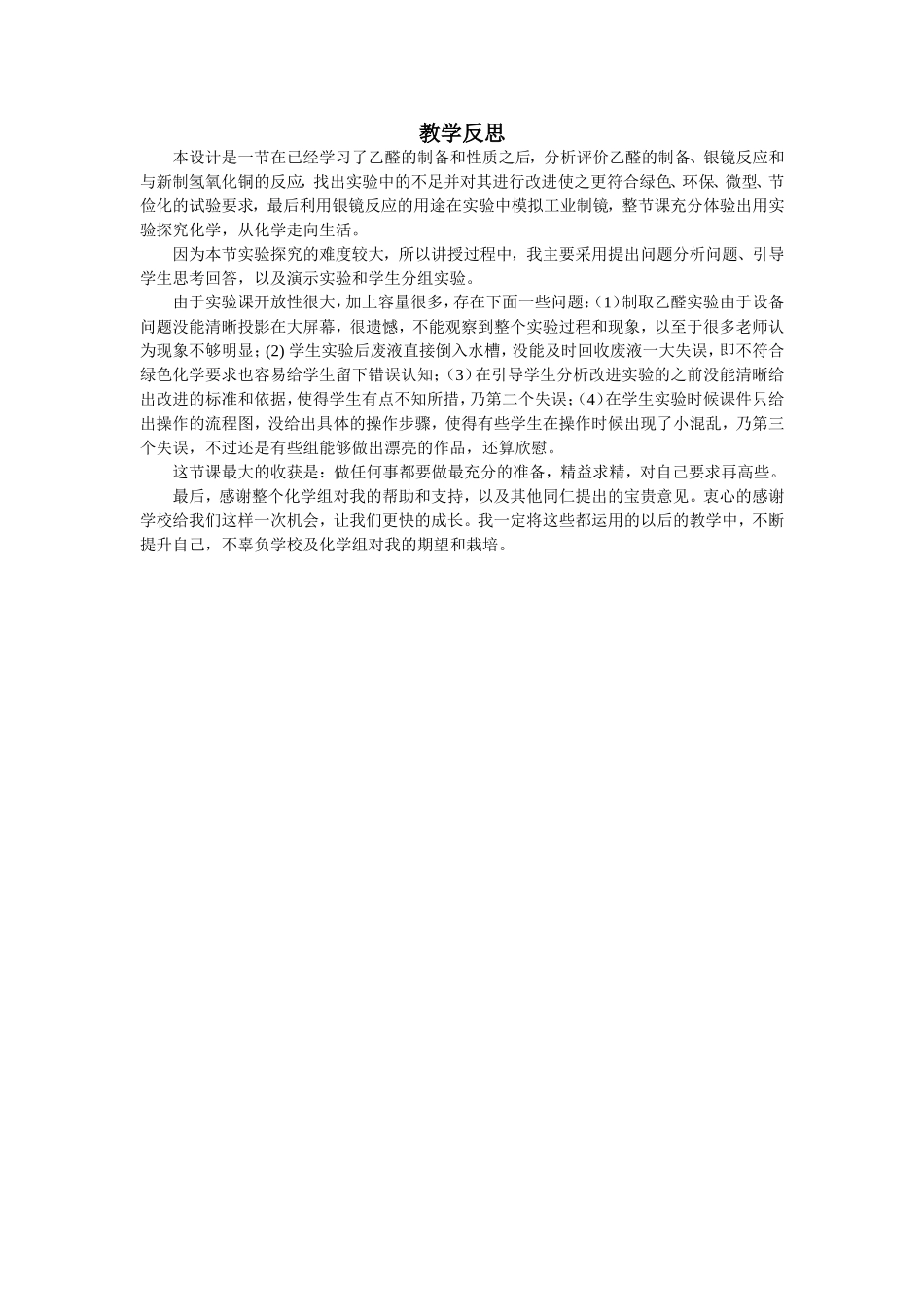 教学反思

本设计是一节在已经学习了乙醛的制备和性质之后，分析评价乙醛的制备、银镜反应和与新制氢氧化铜的反应，找出实验中的不足并对其进行改进使之更符合绿色、环保、微型、节俭化的试验要求，最后利用银镜反应的用途在实验中模拟工业制镜，整节课充分体验出用实验探究化学，从化学走向生活。

因为本节实验探究的难度较大，所以讲授过程中，我主要采用提出问题分析问题、引导学生思考回答，以及演示实验和学生分组实验。

由于实验课开放性很大，加上容量很多，存在下面一些问题：(1)制取乙醛实验由于设备问题没能清晰投影在大屏幕，很遗憾，不能观察到整个实验过程和现象，以至于很多老师认为现象不够明显；(2) 学生实验后废液直接倒入水槽，没能及时回收废液一大失误，即不符合绿色化学要求也容易给学生留下错误认知；(3)在引导学生分析改进实验的之前没能清晰给出改进的标准和依据，使得学生有点不知所措，乃第二个失误；(4)在学生实验时候课件只给出操作的流程图，没给出具体的操作步骤，使得有些学生在操作时候出现了小混乱，乃第三个失误，不过还是有些组能够做出漂亮的作品，还算欣慰。

这节课最大的收获是：做任何事都要做最充分的准备，精益求精，对自己要求再高些。

最后，感谢整个化学组对我的帮助和支持，以及其他同仁提出的宝贵意见。衷心的感谢学校给我们这样一次机会，让我们更快的成长。我一定将这些都运用的以后的教学中，不断提升自己，不辜负学校及化学组对我的期望和栽培。